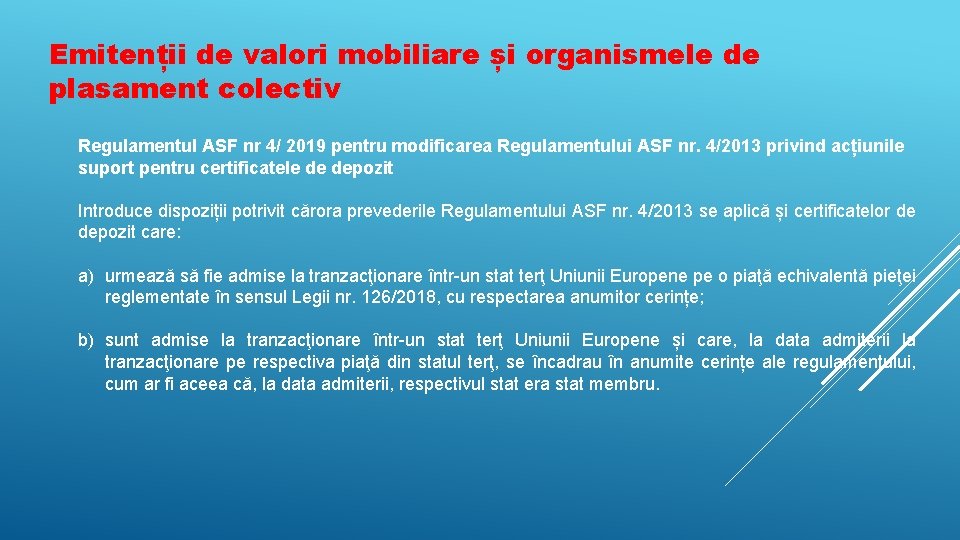 Emitenții de valori mobiliare și organismele de plasament colectiv

Regulamentul ASF nr 4/ 2019 pentru modificarea Regulamentului ASF nr. 4/2013 privind acţiunile suport pentru certificatele de depozit

Introduce dispoziții potrivit cărora prevederile Regulamentului ASF nr. 4/2013 se aplică și certificatelor de depozit care:

a) urmează să fie admise la tranzacţionare într-un stat terţ Uniunii Europene pe o piaţă echivalentă pieţei reglementate în sensul Legii nr. 126/2018, cu respectarea anumitor cerințe;

b) sunt admise la tranzacţionare într-un stat terţ Uniunii Europene și care, la data admiterii la tranzacţionare pe respectiva piaţă din statul terţ, se încadrau în anumite cerințe ale regulamentului, cum ar fi aceea că, la data admiterii, respectivul stat era stat membru.